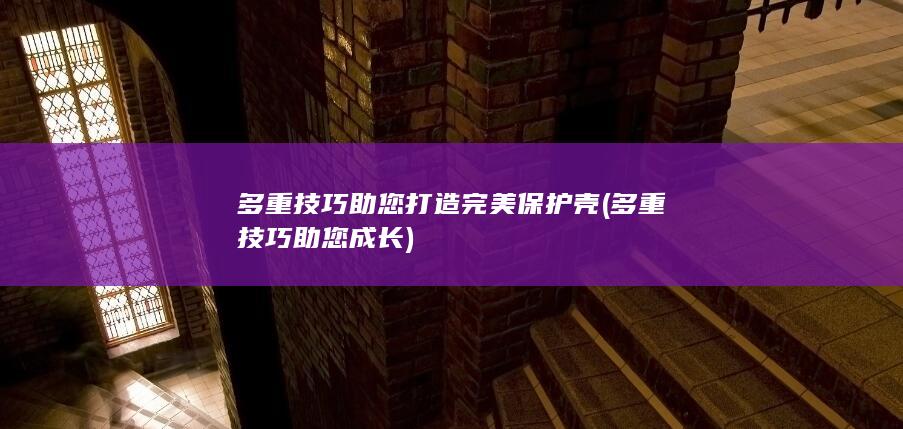 多重技巧助您打造完美保护壳(多重技巧助您成长)